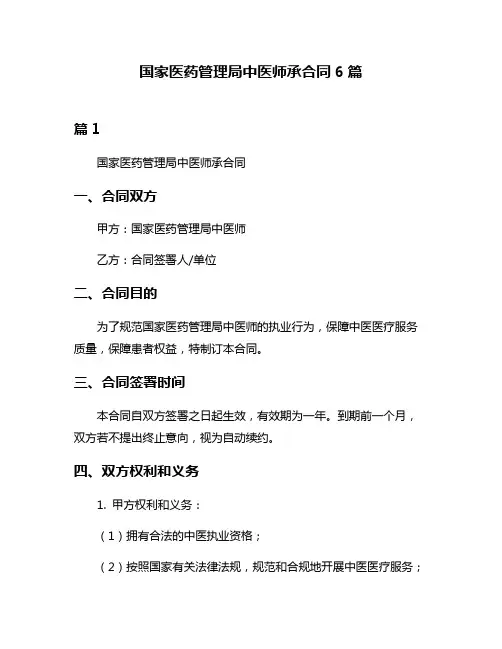 国家医药管理局中医师承合同 6 篇

篇 1

国家医药管理局中医师承合同

一、合同双方

甲方：国家医药管理局中医师

乙方：合同签署人/单位

二、合同目的

为了规范国家医药管理局中医师的执业行为，保障中医医疗服务质量，保障患者权益，特制订本合同。

三、合同签署时间

本合同自双方签署之日起生效，有效期为一年。到期前一个月，双方若不提出终止意向，视为自动续约。

四、双方权利和义务

1. 甲方权利和义务：

（1）拥有合法的中医执业资格；

（2）按照国家有关法律法规，规范和合规地开展中医医疗服务；